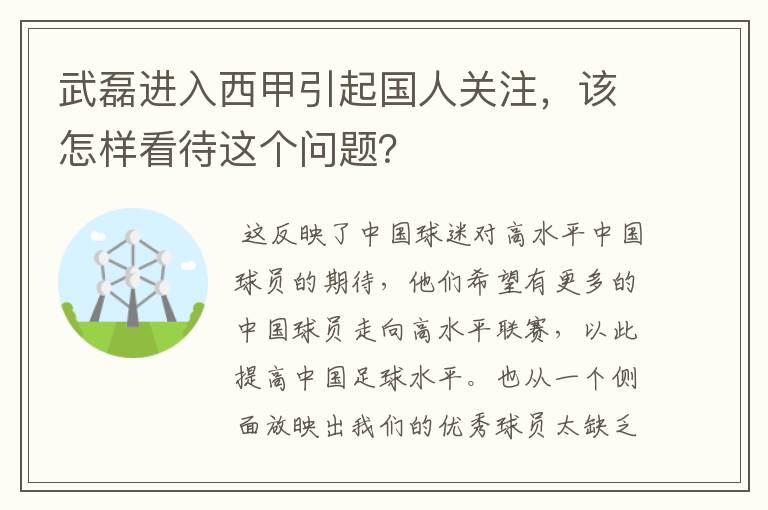 武磊进入西甲引起国人关注，该怎样看待这个问题？

这反映了中国球迷对高水平中国球员的期待，他们希望有更多的中国球员走向高水平联赛，以此提高中国足球水平。也从一个侧面放映出我们的优秀球员太缺乏